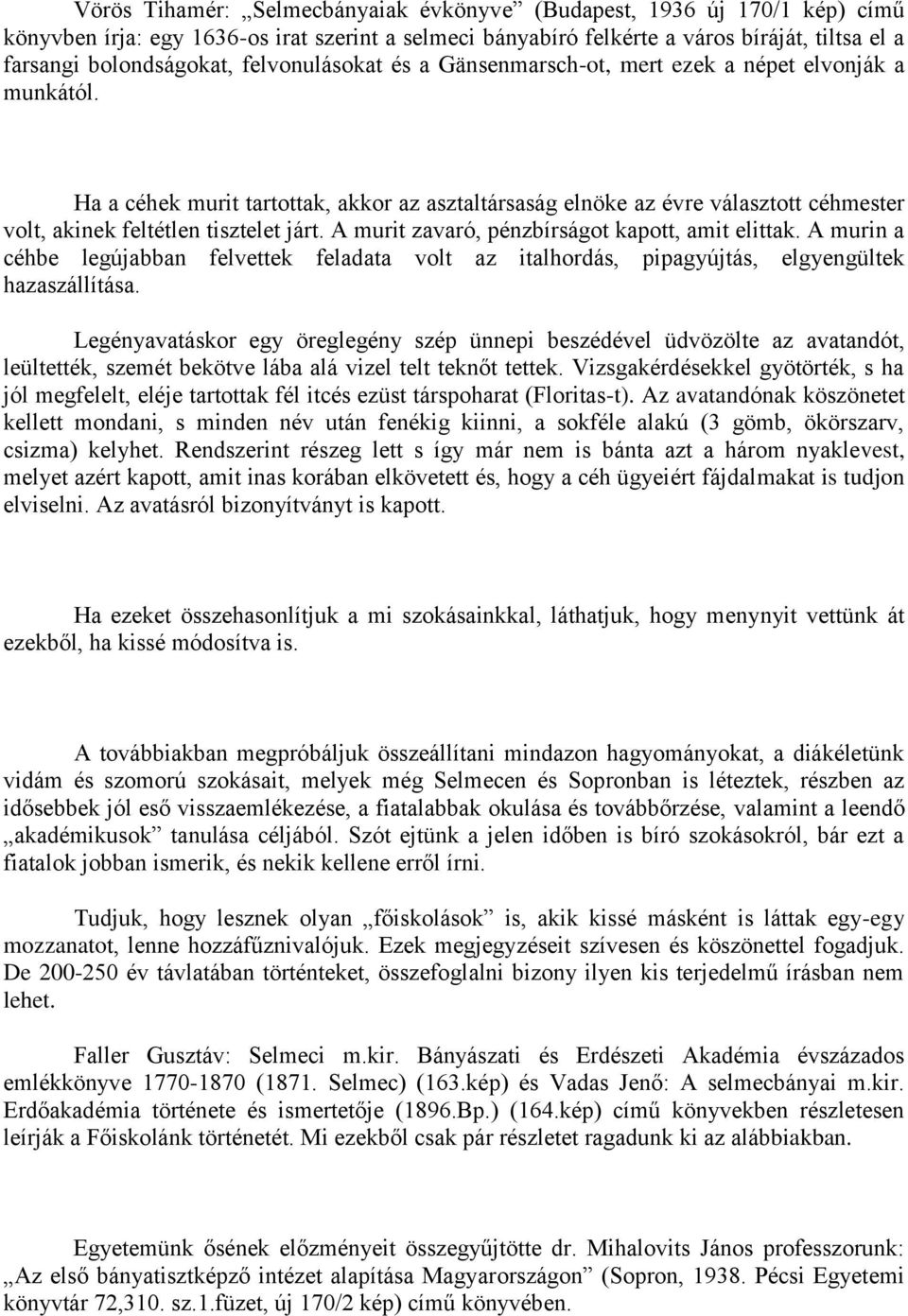 Vörös Tihamér: „Selmecbányaiak évkönyve” (Budapest, 1936 új 170/1 kép) című könyvben írja: egy 1636-os irat szerint a selmeci bányabíró felkérte a város bíráját, tiltsa el a farsangi bolondságokat, felvonulásokat és a Gänsenmarsch-ot, mert ezek a népet elvonják a munkától.

Ha a céhek murit tartottak, akkor az asztaltársaság elnöke az évre választott céhmester volt, akinek feltétlen tisztelet járt. A murit zavaró, pénzbírságot kapott, amit elittak. A murin a céhbe legújabban felvettek feladata volt az italhordás, pipagyújtás, elgyengültek hazaszállítása.

Legényavatáskor egy öreglegény szép ünnepi beszédével üdvözölte az avatandót, leültették, szemét bekötve lába alá vizel telt teknőt tettek. Vizsgakérdésekkel gyötörték, s ha jól megfelelt, eléje tartottak fél itcés ezüst társpoharat (Floritas-t). Az avatandónak köszönetet kellett mondani, s minden név után fenékig kiinni, a sokféle alakú (3 gömb, ökörszarv, csizma) kelyhet. Rendszerint részeg lett s így már nem is bánta azt a három nyaklevest, melyet azért kapott, amit inas korában elkövetett és, hogy a céh ügyeiért fájdalmakat is tudjon elviselni. Az avatásról bizonyítványt is kapott.

Ha ezeket összehasonlítjuk a mi szokásainkkal, láthatjuk, hogy menynyit vettünk át ezekből, ha kissé módosítva is.

A továbbiakban megpróbáljuk összeállítani mindazon hagyományokat, a diákéletünk vidám és szomorú szokásait, melyek még Selmecen és Sopronban is léteztek, részben az idősebbek jól eső visszaemlékezése, a fiatalabbak okulása és továbbőrzése, valamint a leendő „akadémikusok” tanulása céljából. Szót ejtünk a jelen időben is bíró szokásokról, bár ezt a fiatalok jobban ismerik, és nekik kellene erről írni.

Tudjuk, hogy lesznek olyan „főiskolások” is, akik kissé másként is láttak egy-egy mozzanatot, lenne hozzáfűznivalójuk. Ezek megjegyzéseit szívesen és köszönettel fogadjuk. De 200-250 év távlatában történteket, összefoglalni bizony ilyen kis terjedelmű írásban nem lehet.

Faller Gusztáv: Selmeci m.kir. Bányászati és Erdészeti Akadémia évszázados emlékkönyve 1770-1870 (1871. Selmec) (163.kép) és Vadas Jenő: A selmecbányai m.kir. Erdőakadémia története és ismertetője (1896.Bp.) (164.kép) című könyvekben részletesen leírják a Főiskolánk történetét. Mi ezekből csak pár részletet ragadunk ki az alábbiakban.

Egyetemünk ősének előzményeit összegyűjtötte dr. Mihalovits János professzorunk: „Az első bányatisztképző intézet alapítása Magyarországon” (Sopron, 1938. Pécsi Egyetemi könyvtár 72,310. sz.1.füzet, új 170/2 kép) című könyvében.